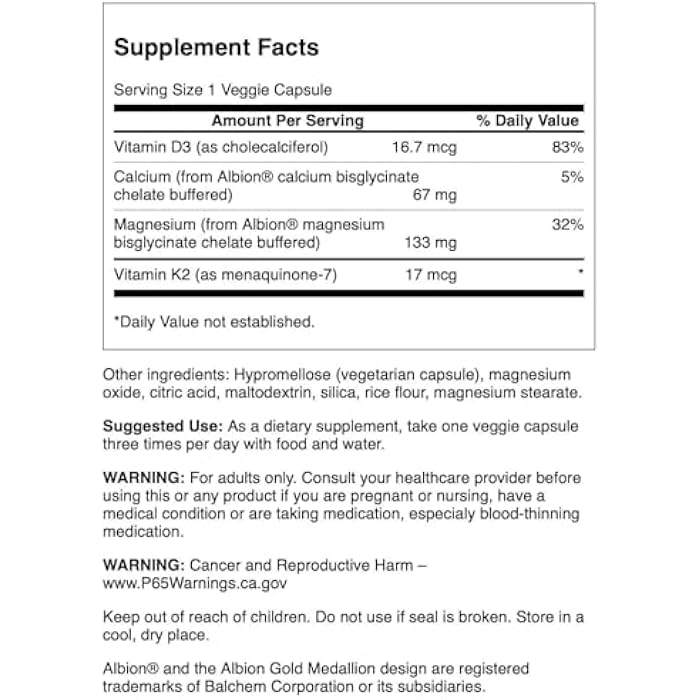 Supplement Facts

Serving Size 1 Veggie Capsule

| Amount Per Serving | | % Daily Value |
|---|---|---|
| Vitamin D3 (as cholecalciferol) | 16.7 mcg | 83% |
| Calcium (from Albion® calcium bisglycinate chelate buffered) | 67 mg | 5% |
| Magnesium (from Albion® magnesium bisglycinate chelate buffered) | 133 mg | 32% |
| Vitamin K2 (as menaquinone-7) | 17 mcg | * |

*Daily Value not established.

Other ingredients: Hypromellose (vegetarian capsule), magnesium oxide, citric acid, maltodextrin, silica, rice flour, magnesium stearate.

Suggested Use: As a dietary supplement, take one veggie capsule three times per day with food and water.

WARNING: For adults only. Consult your healthcare provider before using this or any product if you are pregnant or nursing, have a medical condition or are taking medication, especialy blood-thinning medication.

WARNING: Cancer and Reproductive Harm – www.P65Warnings.ca.gov

Keep out of reach of children. Do not use if seal is broken. Store in a cool, dry place.

Albion® and the Albion Gold Medallion design are registered trademarks of Balchem Corporation or its subsidiaries.